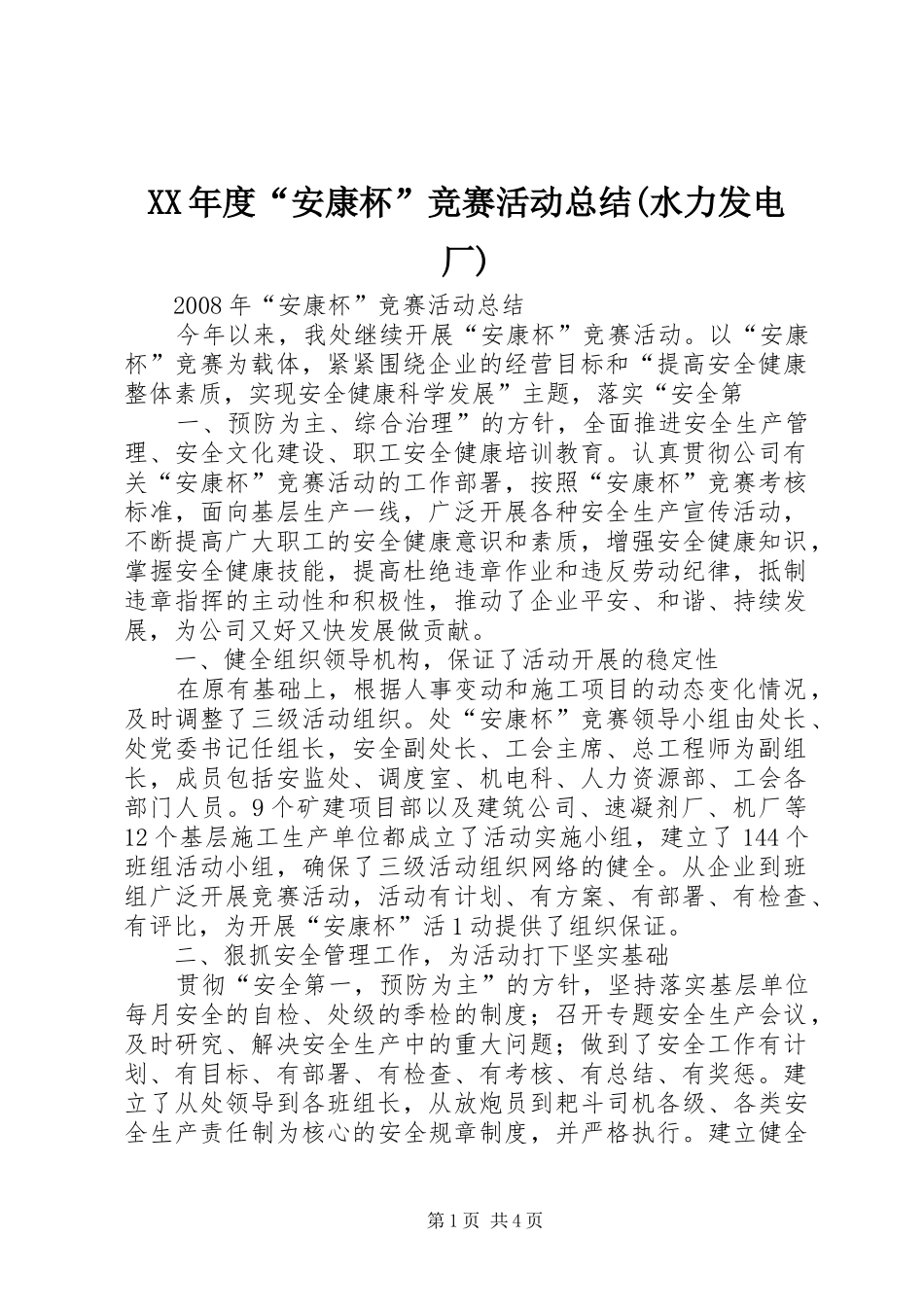 XX年度“安康杯”竞赛活动总结(水力发电厂)

2008年“安康杯”竞赛活动总结

今年以来，我处继续开展“安康杯”竞赛活动。以“安康杯”竞赛为载体，紧紧围绕企业的经营目标和“提高安全健康整体素质，实现安全健康科学发展”主题，落实“安全第

一、预防为主、综合治理”的方针，全面推进安全生产管理、安全文化建设、职工安全健康培训教育。认真贯彻公司有关“安康杯”竞赛活动的工作部署，按照“安康杯”竞赛考核标准，面向基层生产一线，广泛开展各种安全生产宣传活动，不断提高广大职工的安全健康意识和素质，增强安全健康知识，掌握安全健康技能，提高杜绝违章作业和违反劳动纪律，抵制违章指挥的主动性和积极性，推动了企业平安、和谐、持续发展，为公司又好又快发展做贡献。

一、健全组织领导机构，保证了活动开展的稳定性

在原有基础上，根据人事变动和施工项目的动态变化情况，及时调整了三级活动组织。处“安康杯”竞赛领导小组由处长、处党委书记任组长，安全副处长、工会主席、总工程师为副组长，成员包括安监处、调度室、机电科、人力资源部、工会各部门人员。9个矿建项目部以及建筑公司、速凝剂厂、机厂等12个基层施工生产单位都成立了活动实施小组，建立了144个班组活动小组，确保了三级活动组织网络的健全。从企业到班组广泛开展竞赛活动，活动有计划、有方案、有部署、有检查、有评比，为开展“安康杯”活1动提供了组织保证。

二、狠抓安全管理工作，为活动打下坚实基础

贯彻“安全第一，预防为主”的方针，坚持落实基层单位每月安全的自检、处级的季检的制度；召开专题安全生产会议，及时研究、解决安全生产中的重大问题；做到了安全工作有计划、有目标、有部署、有检查、有考核、有总结、有奖惩。建立了从处领导到各班组长，从放炮员到耙斗司机各级、各类安全生产责任制为核心的安全规章制度，并严格执行。建立健全

第1页 共4页